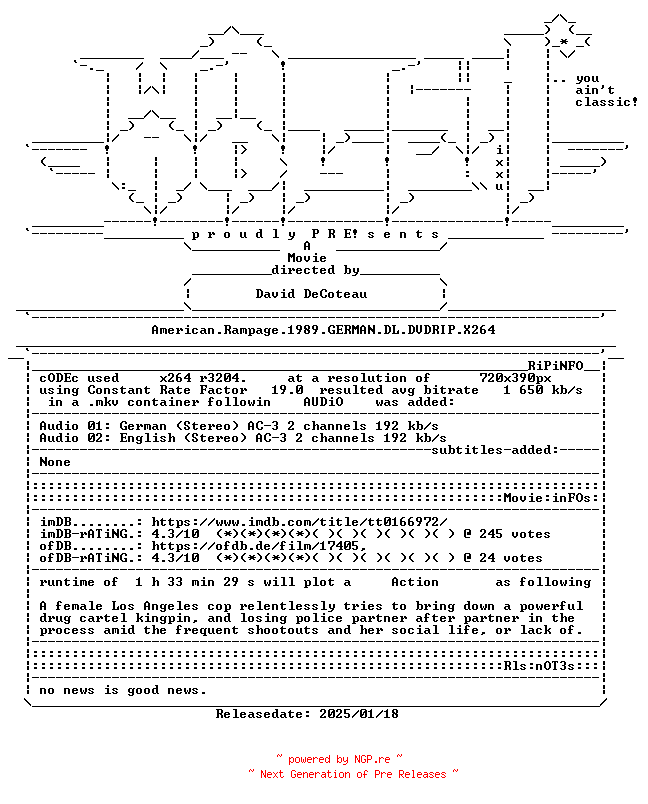 .. you
ain't
classic!

i
x
x
u

p r o u d l y P R E! s e n t s
A
Movie
directed by
David DeCoteau

American.Rampage.1989.GERMAN.DL.DVDRIP.X264

RiPiNFO
cODEc used x264 r3204. at a resolution of 720x390px
using Constant Rate Factor 19.0 resulted avg bitrate 1 650 kb/s
in a .mkv container followin AUDiO was added:

Audio 01: German (Stereo) AC-3 2 channels 192 kb/s
Audio 02: English (Stereo) AC-3 2 channels 192 kb/s
subtitles-added:
None

Movie:inFOs:

imDB........: https://www.imdb.com/title/tt0166972/
imDB-rATiNG.: 4.3/10 (*)(*)(*)(*)( )( )( )( )( )( ) @ 245 votes
ofDB........: https://ofdb.de/film/17405,
ofDB-rATiNG.: 4.3/10 (*)(*)(*)(*)( )( )( )( )( )( ) @ 24 votes

runtime of 1 h 33 min 29 s will plot a Action as following

A female Los Angeles cop relentlessly tries to bring down a powerful drug cartel kingpin, and losing police partner after partner in the process amid the frequent shootouts and her social life, or lack of.

Rls:nOT3s:
no news is good news.

Releasedate: 2025/01/18

~ powered by NGP.re ~
~ Next Generation of Pre Releases ~